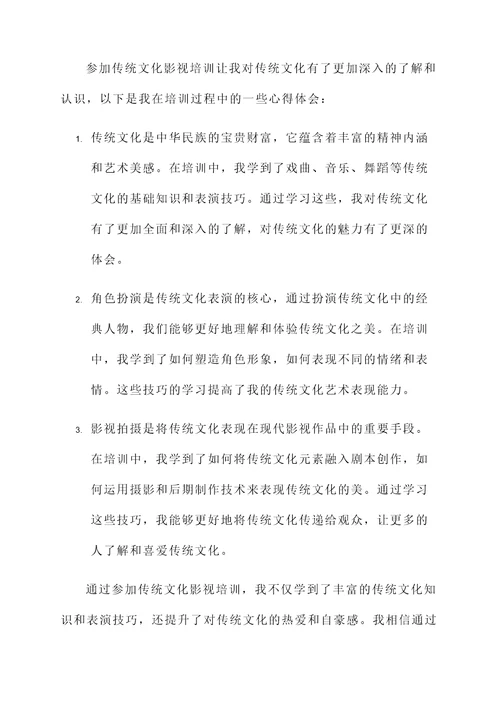 参加传统文化影视培训让我对传统文化有了更加深入的了解和认识，以下是我在培训过程中的一些心得体会：

1. 传统文化是中华民族的宝贵财富，它蕴含着丰富的精神内涵和艺术美感。在培训中，我学到了戏曲、音乐、舞蹈等传统文化的基础知识和表演技巧。通过学习这些，我对传统文化有了更加全面和深入的了解，对传统文化的魅力有了更深的体会。

2. 角色扮演是传统文化表演的核心，通过扮演传统文化中的经典人物，我们能够更好地理解和体验传统文化之美。在培训中，我学到了如何塑造角色形象，如何表现不同的情绪和表情。这些技巧的学习提高了我的传统文化艺术表现能力。

3. 影视拍摄是将传统文化表现在现代影视作品中的重要手段。在培训中，我学到了如何将传统文化元素融入剧本创作，如何运用摄影和后期制作技术来表现传统文化的美。通过学习这些技巧，我能够更好地将传统文化传递给观众，让更多的人了解和喜爱传统文化。

通过参加传统文化影视培训，我不仅学到了丰富的传统文化知识和表演技巧，还提升了对传统文化的热爱和自豪感。我相信通过